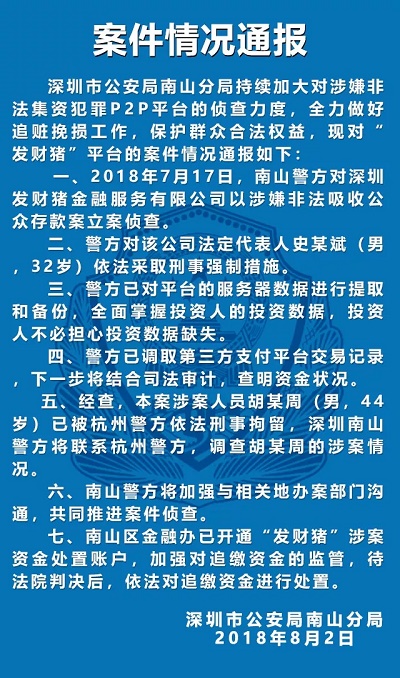 案件情况通报

深圳市公安局南山分局持续加大对涉嫌非法集资犯罪P2P平台的侦查力度，全力做好追赃挽损工作，保护群众合法权益，现对“发财猪”平台的案件情况通报如下：

一、2018年7月17日，南山警方对深圳发财猪金融服务有限公司以涉嫌非法吸收公众存款案立案侦查。

二、警方对该公司法定代表人史某斌（男，32岁）依法采取刑事强制措施。

三、警方已对平台的服务器数据进行提取和备份，全面掌握投资人的投资数据，投资人不必担心投资数据缺失。

四、警方已调取第三方支付平台交易记录，下一步将结合司法审计，查明资金状况。

五、经查，本案涉案人员胡某周（男，44岁）已被杭州警方依法刑事拘留，深圳南山警方将联系杭州警方，调查胡某周的涉案情况。

六、南山警方将加强与相关地办案部门沟通，共同推进案件侦查。

七、南山区金融办已开通“发财猪”涉案资金处置账户，加强对追缴资金的监管，待法院判决后，依法对追缴资金进行处置。

深圳市公安局南山分局
2018年8月2日